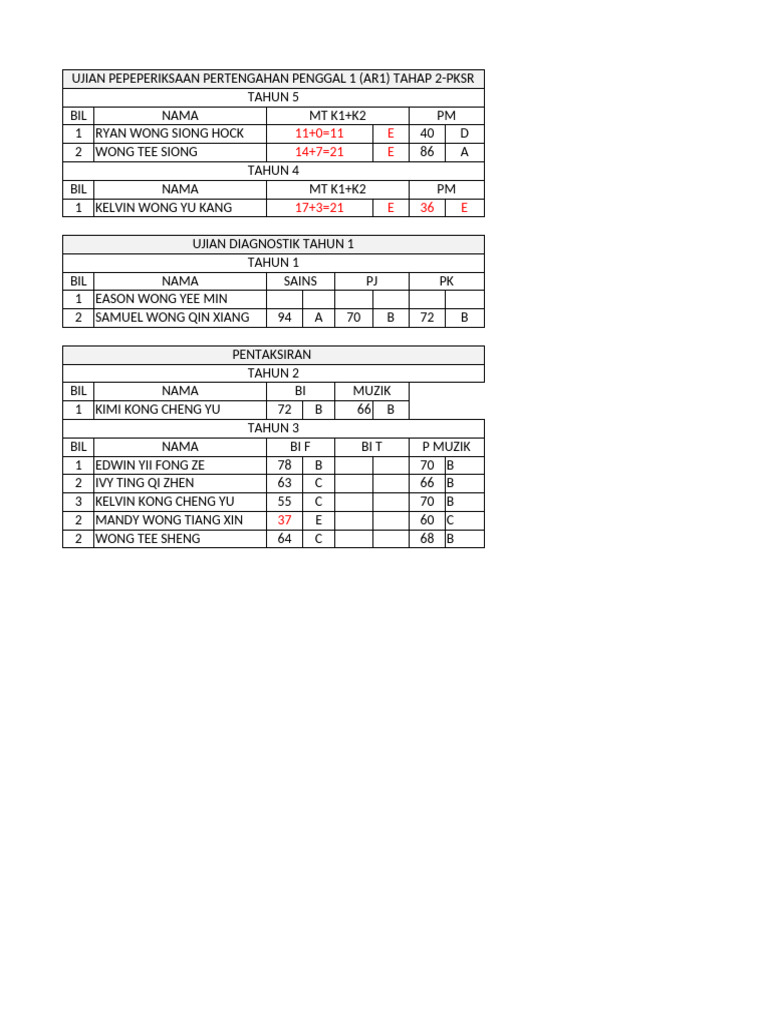 UJIAN PEPEPERIKSAAN PERTENGAHAN PENGGAL 1 (AR1) TAHAP 2-PKSR

TAHUN 5

| BIL | NAMA | MT K1+K2 | | PM | |
|---|---|---|---|---|---|
| 1 | RYAN WONG SIONG HOCK | 11+0=11 | E | 40 | D |
| 2 | WONG TEE SIONG | 14+7=21 | E | 86 | A |

TAHUN 4

| BIL | NAMA | MT K1+K2 | | PM | |
|---|---|---|---|---|---|
| 1 | KELVIN WONG YU KANG | 17+3=21 | E | 36 | E |

UJIAN DIAGNOSTIK TAHUN 1

TAHUN 1

| BIL | NAMA | SAINS | | PJ | | PK | |
|---|---|---|---|---|---|---|---|
| 1 | EASON WONG YEE MIN | | | | | | |
| 2 | SAMUEL WONG QIN XIANG | 94 | A | 70 | B | 72 | B |

PENTAKSIRAN

TAHUN 2

| BIL | NAMA | BI | | MUZIK | |
|---|---|---|---|---|---|
| 1 | KIMI KONG CHENG YU | 72 | B | 66 | B |

TAHUN 3

| BIL | NAMA | BI F | | BI T | | P MUZIK | |
|---|---|---|---|---|---|---|---|
| 1 | EDWIN YII FONG ZE | 78 | B | | | 70 | B |
| 2 | IVY TING QI ZHEN | 63 | C | | | 66 | B |
| 3 | KELVIN KONG CHENG YU | 55 | C | | | 70 | B |
| 2 | MANDY WONG TIANG XIN | 37 | E | | | 60 | C |
| 2 | WONG TEE SHENG | 64 | C | | | 68 | B |